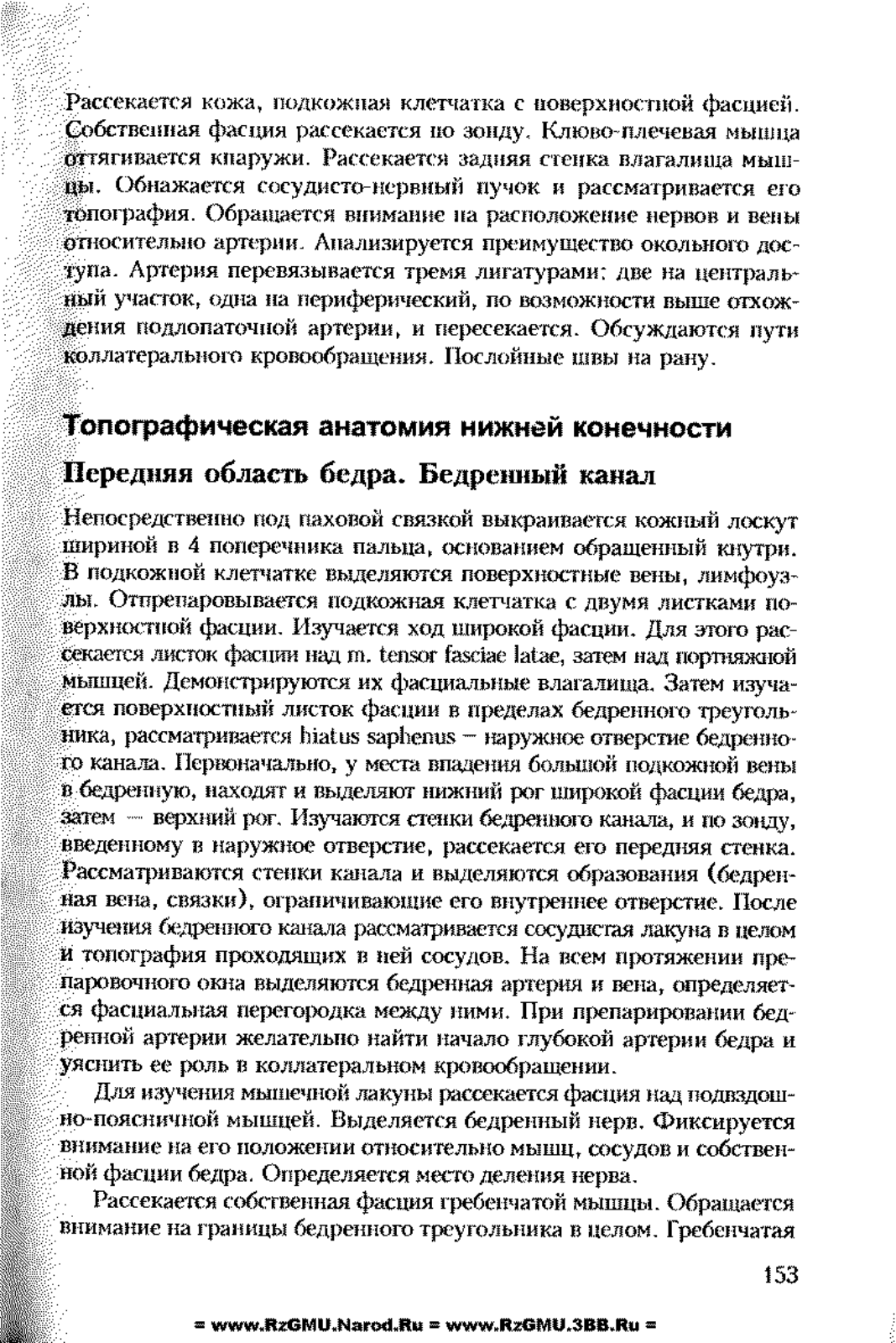 Рассекается кожа, подкожная клетчатка с поверхностной фасцией. Собственная фасция рассекается по зонду. Клюво-плечевая мышца оттягивается кнаружи. Рассекается задняя стенка влагалища мышцы. Обнажается сосудисто-нервный пучок и рассматривается его топография. Обращается внимание на расположение нервов и вены относительно артерии. Анализируется преимущество окольного доступа. Артерия перевязывается тремя лигатурами: две на центральный участок, одна на периферический, по возможности выше отхождения подлопаточной артерии, и пересекается. Обсуждаются пути коллатерального кровообращения. Послойные швы на рану.

Топографическая анатомия нижней конечности

Передняя область бедра. Бедренный канал

Непосредственно под паховой связкой выкраивается кожный лоскут шириной в 4 поперечника пальца, основанием обращенный кнутри. В подкожной клетчатке выделяются поверхностные вены, лимфоузлы. Отпрепаровывается подкожная клетчатка с двумя листками поверхностной фасции. Изучается ход широкой фасции. Для этого рассекается листок фасции над m. tensor fasciae latae, затем над портняжной мышцей. Демонстрируются их фасциальные влагалища. Затем изучается поверхностный листок фасции в пределах бедренного треугольника, рассматривается hiatus saphenus – наружное отверстие бедренного канала. Первоначально, у места впадения большой подкожной вены в бедренную, находят и выделяют нижний рог широкой фасции бедра, затем — верхний рог. Изучаются стенки бедренного канала, и по зонду, введенному в наружное отверстие, рассекается его передняя стенка. Рассматриваются стенки канала и выделяются образования (бедренная вена, связки), ограничивающие его внутреннее отверстие. После изучения бедренного канала рассматривается сосудистая лакуна в целом и топография проходящих в ней сосудов. На всем протяжении препаровочного окна выделяются бедренная артерия и вена, определяется фасциальная перегородка между ними. При препарировании бедренной артерии желательно найти начало глубокой артерии бедра и уяснить ее роль в коллатеральном кровообращении.

Для изучения мышечной лакуны рассекается фасция над подвздошно-поясничной мышцей. Выделяется бедренный нерв. Фиксируется внимание на его положении относительно мышц, сосудов и собственной фасции бедра. Определяется место деления нерва.

Рассекается собственная фасция гребенчатой мышцы. Обращается внимание на границы бедренного треугольника в целом. Гребенчатая

153

= www.RzGMU.Narod.Ru = www.RzGMU.3BB.Ru =